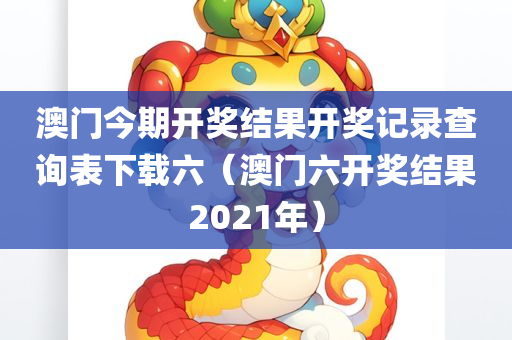 澳门今期开奖结果开奖记录查询表下载六（澳门六开奖结果2021年）